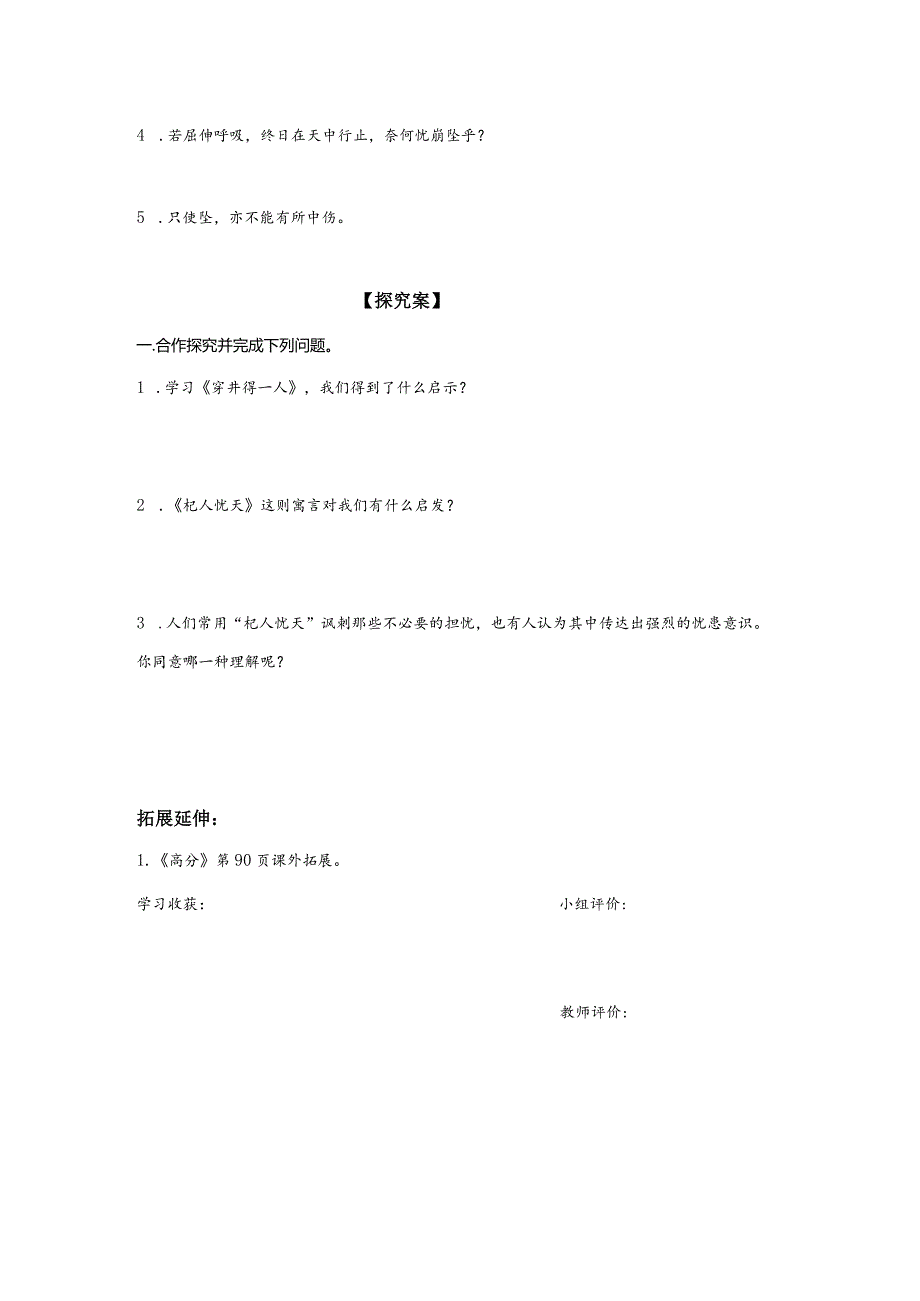 4 .若屈伸呼吸，终日在天中行止，奈何忧崩坠乎？

5 .只使坠，亦不能有所中伤。

【探究案】

一.合作探究并完成下列问题。

1 .学习《穿井得一人》，我们得到了什么启示？

2 .《杞人忧天》这则寓言对我们有什么启发？

3 .人们常用“杞人忧天”讽刺那些不必要的担忧，也有人认为其中传达出强烈的忧患意识。你同意哪一种理解呢？

拓展延伸：

1.《高分》第90页课外拓展。

学习收获：

小组评价：

教师评价：